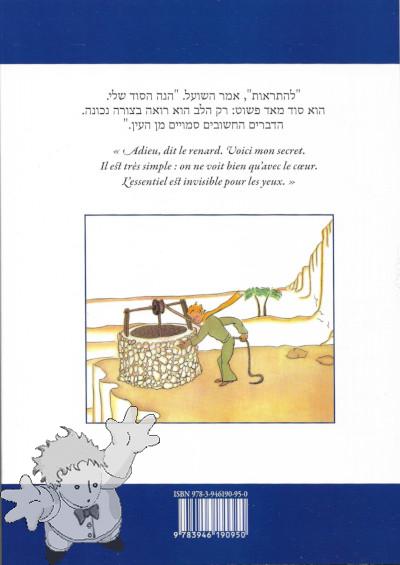 "להתראות", אמר השועל. "הנה הסוד שלי. הוא סוד מאד פשוט: רק הלב הוא רואה בצורה נכונה. הדברים החשובים סמויים מן העין."

« Adieu, dit le renard. Voici mon secret. Il est très simple : on ne voit bien qu'avec le cœur. L'essentiel est invisible pour les yeux. »

ISBN 978-3-946190-95-0

9 783946 190950